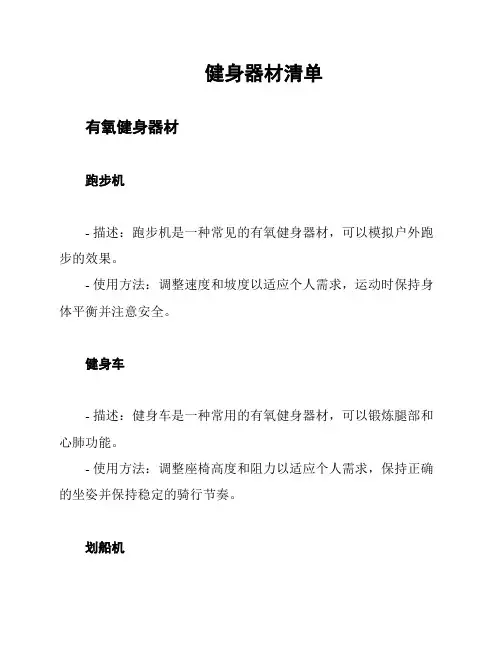 健身器材清单

有氧健身器材

跑步机

- 描述：跑步机是一种常见的有氧健身器材，可以模拟户外跑步的效果。
- 使用方法：调整速度和坡度以适应个人需求，运动时保持身体平衡并注意安全。

健身车

- 描述：健身车是一种常用的有氧健身器材，可以锻炼腿部和心肺功能。
- 使用方法：调整座椅高度和阻力以适应个人需求，保持正确的坐姿并保持稳定的骑行节奏。

划船机